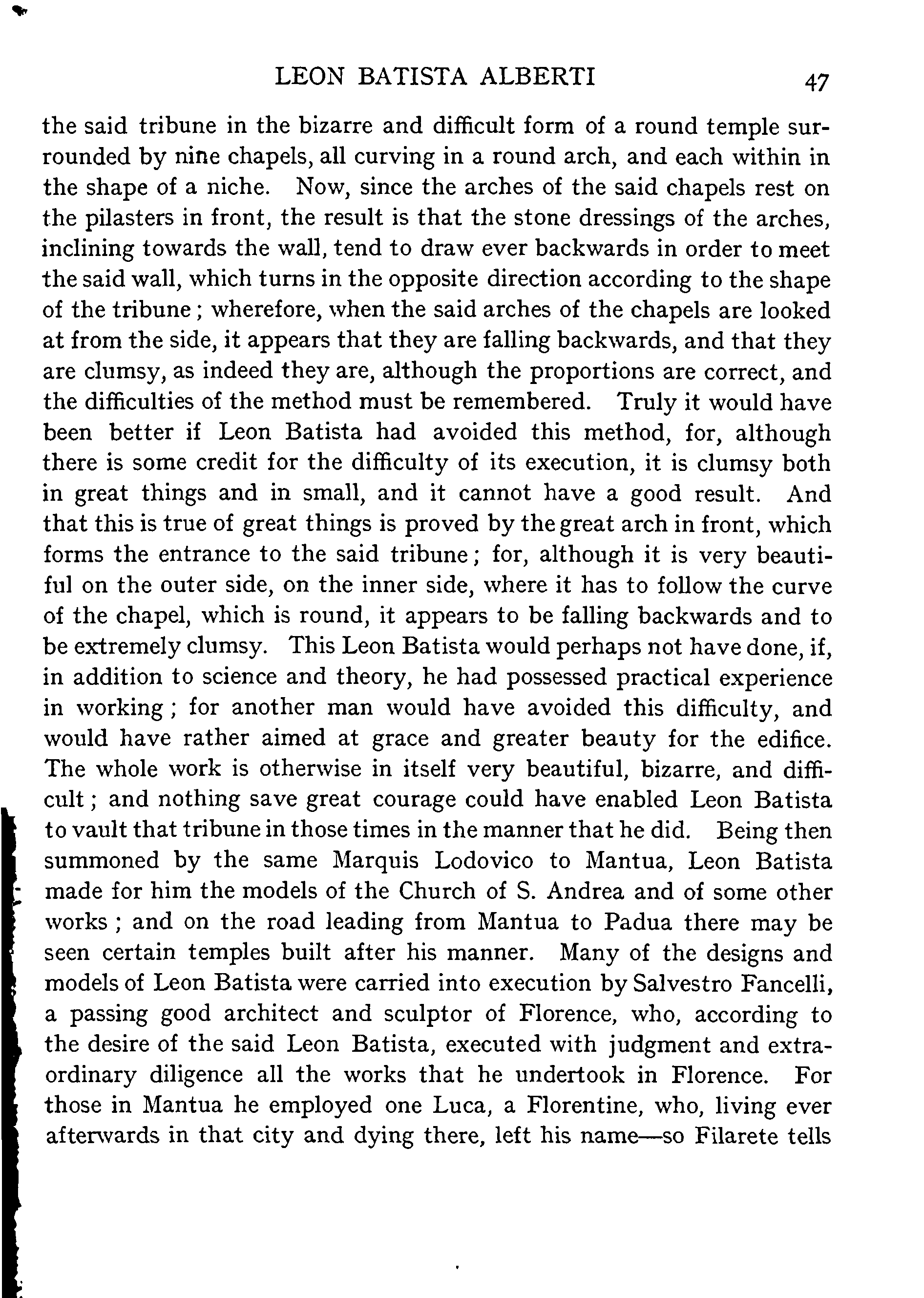 LEON BATISTA ALBERTI 47

the said tribune in the bizarre and difficult form of a round temple surrounded by nine chapels, all curving in a round arch, and each within in the shape of a niche. Now, since the arches of the said chapels rest on the pilasters in front, the result is that the stone dressings of the arches, inclining towards the wall, tend to draw ever backwards in order to meet the said wall, which turns in the opposite direction according to the shape of the tribune; wherefore, when the said arches of the chapels are looked at from the side, it appears that they are falling backwards, and that they are clumsy, as indeed they are, although the proportions are correct, and the difficulties of the method must be remembered. Truly it would have been better if Leon Batista had avoided this method, for, although there is some credit for the difficulty of its execution, it is clumsy both in great things and in small, and it cannot have a good result. And that this is true of great things is proved by the great arch in front, which forms the entrance to the said tribune; for, although it is very beautiful on the outer side, on the inner side, where it has to follow the curve of the chapel, which is round, it appears to be falling backwards and to be extremely clumsy. This Leon Batista would perhaps not have done, if, in addition to science and theory, he had possessed practical experience in working; for another man would have avoided this difficulty, and would have rather aimed at grace and greater beauty for the edifice. The whole work is otherwise in itself very beautiful, bizarre, and difficult; and nothing save great courage could have enabled Leon Batista to vault that tribune in those times in the manner that he did. Being then summoned by the same Marquis Lodovico to Mantua, Leon Batista made for him the models of the Church of S. Andrea and of some other works; and on the road leading from Mantua to Padua there may be seen certain temples built after his manner. Many of the designs and models of Leon Batista were carried into execution by Salvestro Fancelli, a passing good architect and sculptor of Florence, who, according to the desire of the said Leon Batista, executed with judgment and extraordinary diligence all the works that he undertook in Florence. For those in Mantua he employed one Luca, a Florentine, who, living ever afterwards in that city and dying there, left his name—so Filarete tells